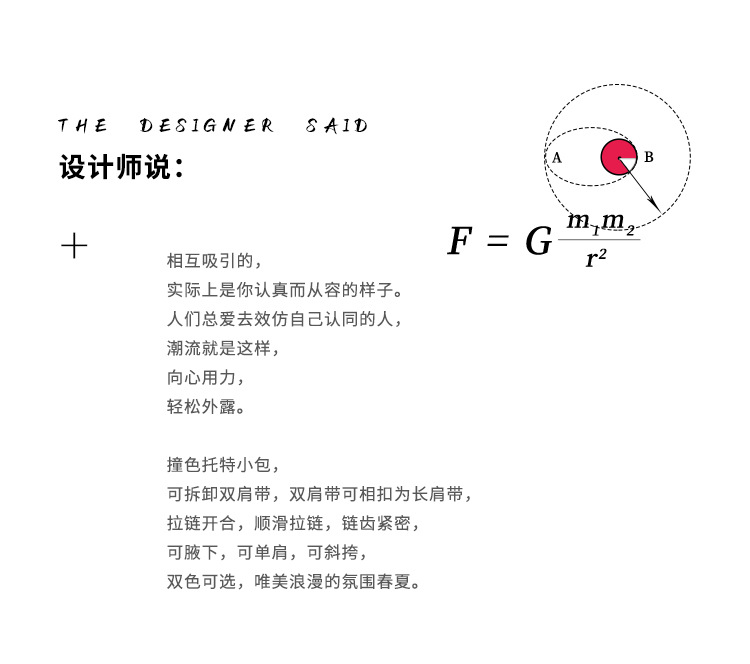 THE DESIGNER SAID
设计师说：

A
B

$F = G\frac{m_1 m_2}{r^2}$

+

相互吸引的，
实际上是你认真而从容的样子。
人们总爱去效仿自己认同的人，
潮流就是这样，
向心用力，
轻松外露。

撞色托特小包，
可拆卸双肩带，双肩带可相扣为长肩带，
拉链开合，顺滑拉链，链齿紧密，
可腋下，可单肩，可斜挎，
双色可选，唯美浪漫的氛围春夏。